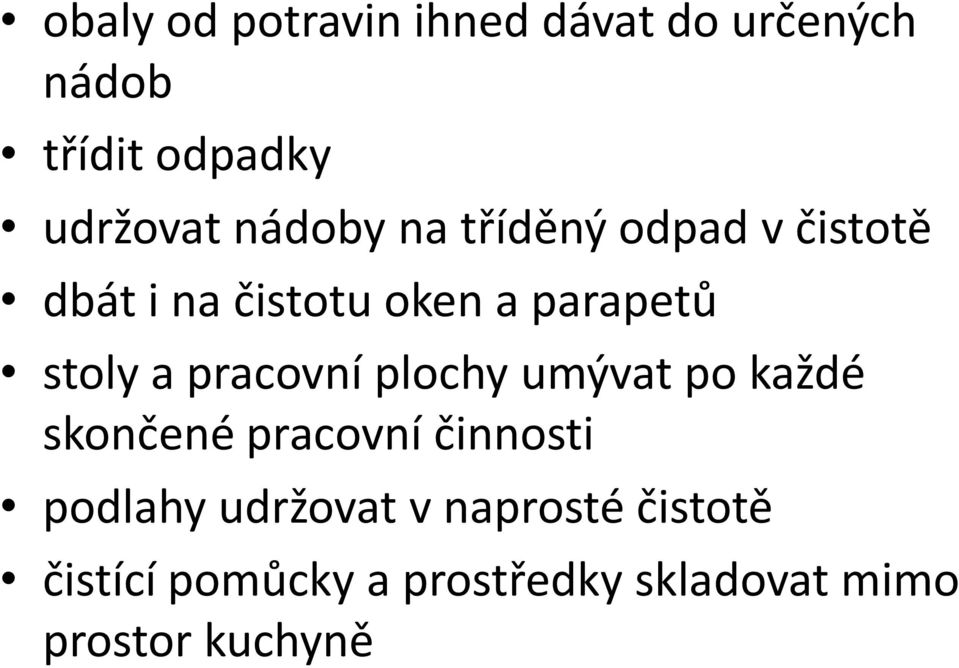 • obaly od potravin ihned dávat do určených nádob
• třídit odpadky
• udržovat nádoby na tříděný odpad v čistotě
• dbát i na čistotu oken a parapetů
• stoly a pracovní plochy umývat po každé skončené pracovní činnosti
• podlahy udržovat v naprosté čistotě
• čistící pomůcky a prostředky skladovat mimo prostor kuchyně